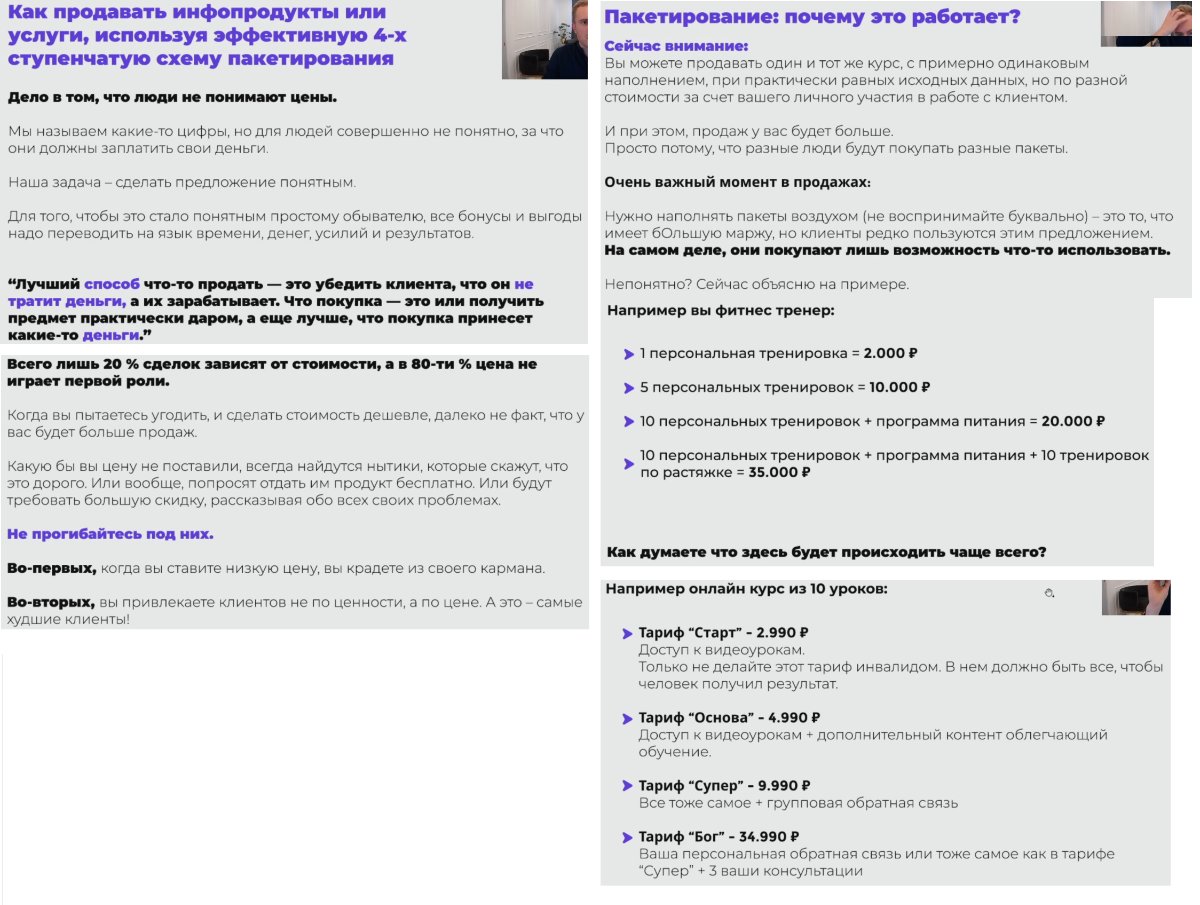 Как продавать инфопродукты или услуги, используя эффективную 4-х ступенчатую схему пакетирования

Дело в том, что люди не понимают цены.

Мы называем какие-то цифры, но для людей совершенно не понятно, за что они должны заплатить свои деньги.

Наша задача – сделать предложение понятным.

Для того, чтобы это стало понятным простому обывателю, все бонусы и выгоды надо переводить на язык времени, денег, усилий и результатов.

“Лучший способ что-то продать — это убедить клиента, что он не тратит деньги, а их зарабатывает. Что покупка — это или получить предмет практически даром, а еще лучше, что покупка принесет какие-то деньги.”

Всего лишь 20 % сделок зависят от стоимости, а в 80-ти % цена не играет первой роли.

Когда вы пытаетесь угодить, и сделать стоимость дешевле, далеко не факт, что у вас будет больше продаж.

Какую бы вы цену не поставили, всегда найдутся нытики, которые скажут, что это дорого. Или вообще, попросят отдать им продукт бесплатно. Или будут требовать большую скидку, рассказывая обо всех своих проблемах.

Не прогибайтесь под них.

Во-первых, когда вы ставите низкую цену, вы крадете из своего кармана.

Во-вторых, вы привлекаете клиентов не по ценности, а по цене. А это – самые худшие клиенты!

Пакетирование: почему это работает?

Сейчас внимание:
Вы можете продавать один и тот же курс, с примерно одинаковым наполнением, при практически равных исходных данных, но по разной стоимости за счет вашего личного участия в работе с клиентом.

И при этом, продаж у вас будет больше.
Просто потому, что разные люди будут покупать разные пакеты.

Очень важный момент в продажах:

Нужно наполнять пакеты воздухом (не воспринимайте буквально) – это то, что имеет бОльшую маржу, но клиенты редко пользуются этим предложением.
На самом деле, они покупают лишь возможность что-то использовать.

Непонятно? Сейчас объясню на примере.

Например вы фитнес тренер:

1 персональная тренировка = 2.000 ₽

5 персональных тренировок = 10.000 ₽

10 персональных тренировок + программа питания = 20.000 ₽

10 персональных тренировок + программа питания + 10 тренировок по растяжке = 35.000 ₽

Как думаете что здесь будет происходить чаще всего?

Например онлайн курс из 10 уроков:

Тариф “Старт” - 2.990 ₽
Доступ к видеоурокам.
Только не делайте этот тариф инвалидом. В нем должно быть все, чтобы человек получил результат.

Тариф “Основа” - 4.990 ₽
Доступ к видеоурокам + дополнительный контент облегчающий обучение.

Тариф “Супер” - 9.990 ₽
Все тоже самое + групповая обратная связь

Тариф “Бог” - 34.990 ₽
Ваша персональная обратная связь или тоже самое как в тарифе “Супер” + 3 ваши консультации